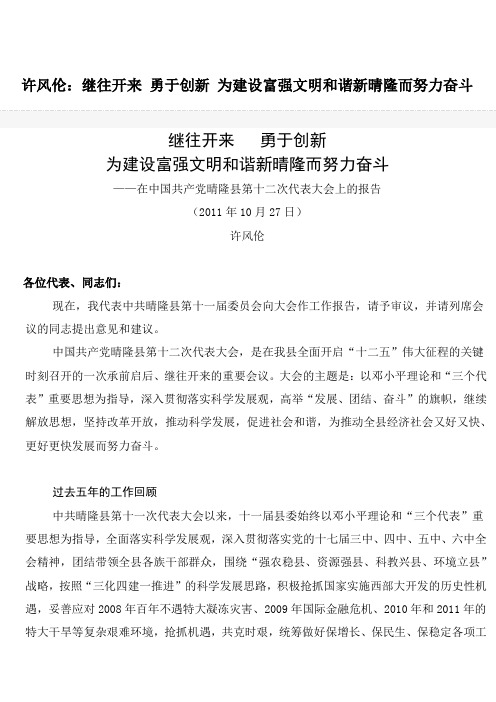 许风伦：继往开来 勇于创新 为建设富强文明和谐新晴隆而努力奋斗

继往开来　　勇于创新
为建设富强文明和谐新晴隆而努力奋斗
——在中国共产党晴隆县第十二次代表大会上的报告
（2011 年 10 月 27 日）
许风伦

各位代表、同志们：

现在，我代表中共晴隆县第十一届委员会向大会作工作报告，请予审议，并请列席会议的同志提出意见和建议。

中国共产党晴隆县第十二次代表大会，是在我县全面开启“十二五”伟大征程的关键时刻召开的一次承前启后、继往开来的重要会议。大会的主题是：以邓小平理论和“三个代表”重要思想为指导，深入贯彻落实科学发展观，高举“发展、团结、奋斗”的旗帜，继续解放思想，坚持改革开放，推动科学发展，促进社会和谐，为推动全县经济社会又好又快、更好更快发展而努力奋斗。

过去五年的工作回顾

中共晴隆县第十一次代表大会以来，十一届县委始终以邓小平理论和“三个代表”重要思想为指导，全面落实科学发展观，深入贯彻落实党的十七届三中、四中、五中、六中全会精神，团结带领全县各族干部群众，围绕“强农稳县、资源强县、科教兴县、环境立县”战略，按照“三化四建一推进”的科学发展思路，积极抢抓国家实施西部大开发的历史性机遇，妥善应对 2008 年百年不遇特大凝冻灾害、2009 年国际金融危机、2010 年和 2011 年的特大干旱等复杂艰难环境，抢抓机遇，共克时艰，统筹做好保增长、保民生、保稳定各项工